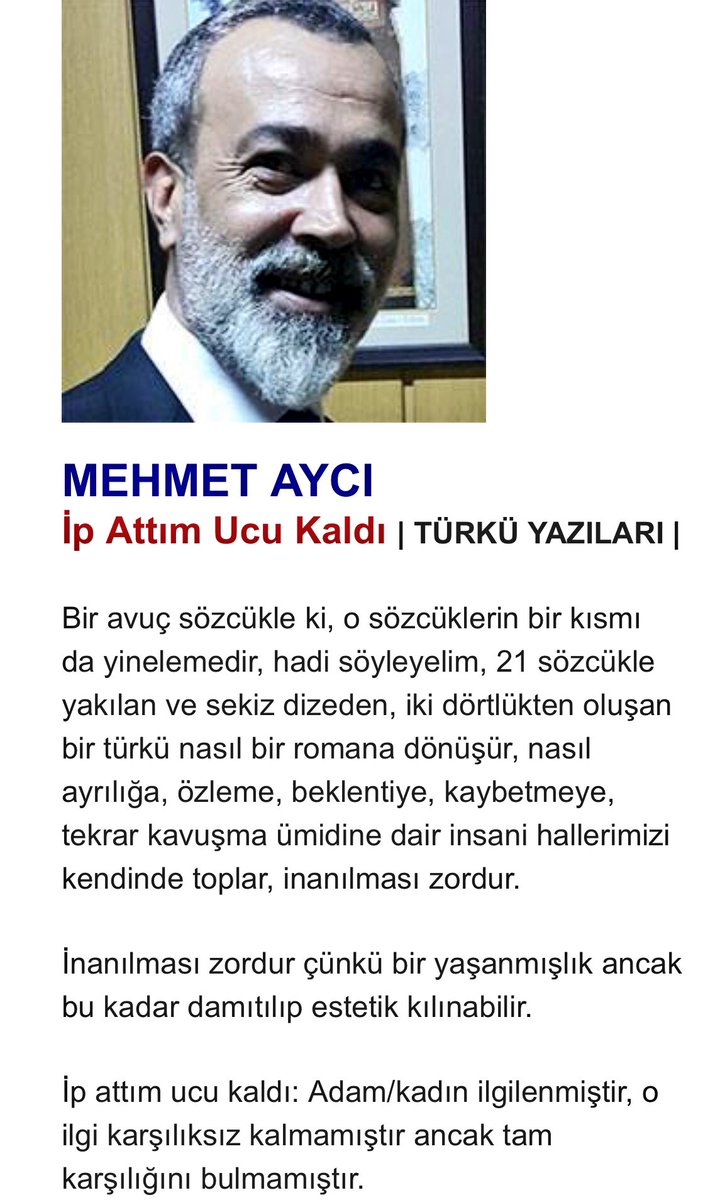 MEHMET AYCI
İp Attım Ucu Kaldı | TÜRKÜ YAZILARI |

Bir avuç sözcükle ki, o sözcüklerin bir kısmı da yinelemedir, hadi söyleyelim, 21 sözcükle yakılan ve sekiz dizeden, iki dörtlükten oluşan bir türkü nasıl bir romana dönüşür, nasıl ayrılığa, özleme, beklentiye, kaybetmeye, tekrar kavuşma ümidine dair insani hallerimizi kendinde toplar, inanılması zordur.

İnanılması zordur çünkü bir yaşanmışlık ancak bu kadar damıtılıp estetik kılınabilir.

İp attım ucu kaldı: Adam/kadın ilgilenmiştir, o ilgi karşılıksız kalmamıştır ancak tam karşılığını bulmamıştır.